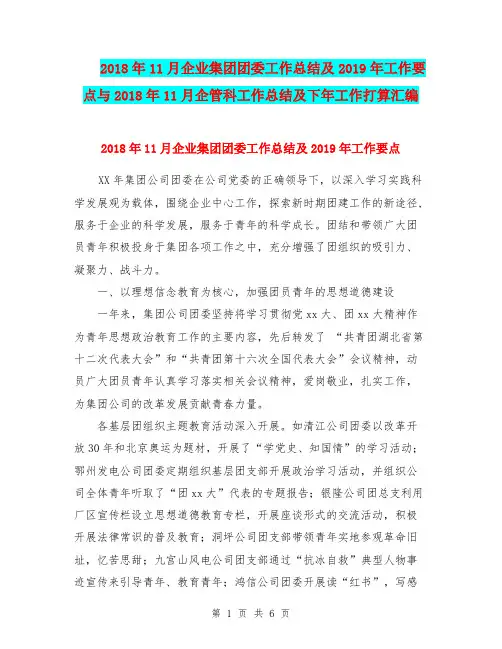 2018年11月企业集团团委工作总结及2019年工作要点与2018年11月企管科工作总结及下年工作打算汇编

2018年11月企业集团团委工作总结及2019年工作要点

XX年集团公司团委在公司党委的正确领导下，以深入学习实践科学发展观为载体，围绕企业中心工作，探索新时期团建工作的新途径、服务于企业的科学发展，服务于青年的科学成长。团结和带领广大团员青年积极投身于集团各项工作之中，充分增强了团组织的吸引力、凝聚力、战斗力。

一、以理想信念教育为核心，加强团员青年的思想道德建设

一年来，集团公司团委坚持将学习贯彻党xx大、团xx大精神作为青年思想政治教育工作的主要内容，先后转发了“共青团湖北省第十二次代表大会”和“共青团第十六次全国代表大会”会议精神，动员广大团员青年认真学习落实相关会议精神，爱岗敬业，扎实工作，为集团公司的改革发展贡献青春力量。

各基层团组织主题教育活动深入开展。如清江公司团委以改革开放30年和北京奥运为题材，开展了“学党史、知国情”的学习活动；鄂州发电公司团委定期组织基层团支部开展政治学习活动，并组织公司全体青年听取了“团xx大”代表的专题报告；银隆公司团总支利用厂区宣传栏设立思想道德教育专栏，开展座谈形式的交流活动，积极开展法律常识的普及教育；洞坪公司团支部带领青年实地参观革命旧址，忆苦思甜；九宫山风电公司团支部通过“抗冰自救”典型人物事迹宣传来引导青年、教育青年；鸿信公司团委开展读“红书”，写感

第 1 页 共 6 页